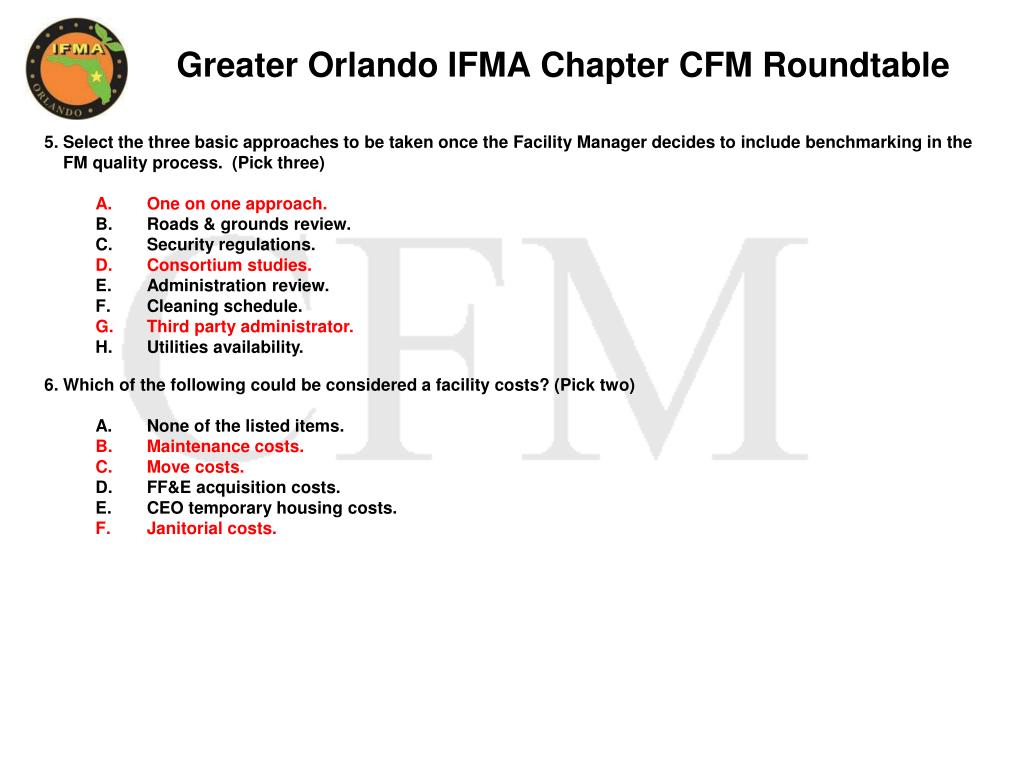 IFMA
ORLANDO

Greater Orlando IFMA Chapter CFM Roundtable

5. Select the three basic approaches to be taken once the Facility Manager decides to include benchmarking in the FM quality process. (Pick three)

A. One on one approach.
B. Roads & grounds review.
C. Security regulations.
D. Consortium studies.
E. Administration review.
F. Cleaning schedule.
G. Third party administrator.
H. Utilities availability.

6. Which of the following could be considered a facility costs? (Pick two)

A. None of the listed items.
B. Maintenance costs.
C. Move costs.
D. FF&E acquisition costs.
E. CEO temporary housing costs.
F. Janitorial costs.

CFM